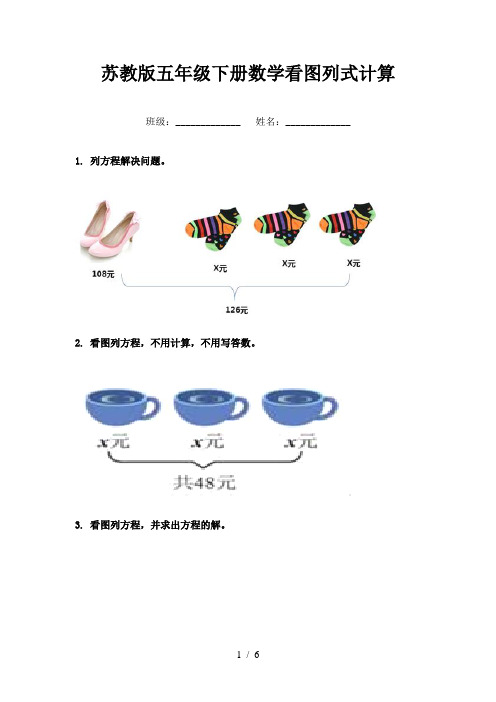 苏教版五年级下册数学看图列式计算

班级：____________ 姓名：____________

1. 列方程解决问题。

108元

X元

X元

X元

126元

2. 看图列方程，不用计算，不用写答数。

$x$元

$x$元

$x$元

共48元

3. 看图列方程，并求出方程的解。

1 / 6